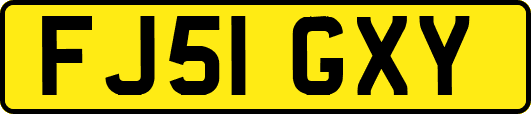 FJ51 GXY